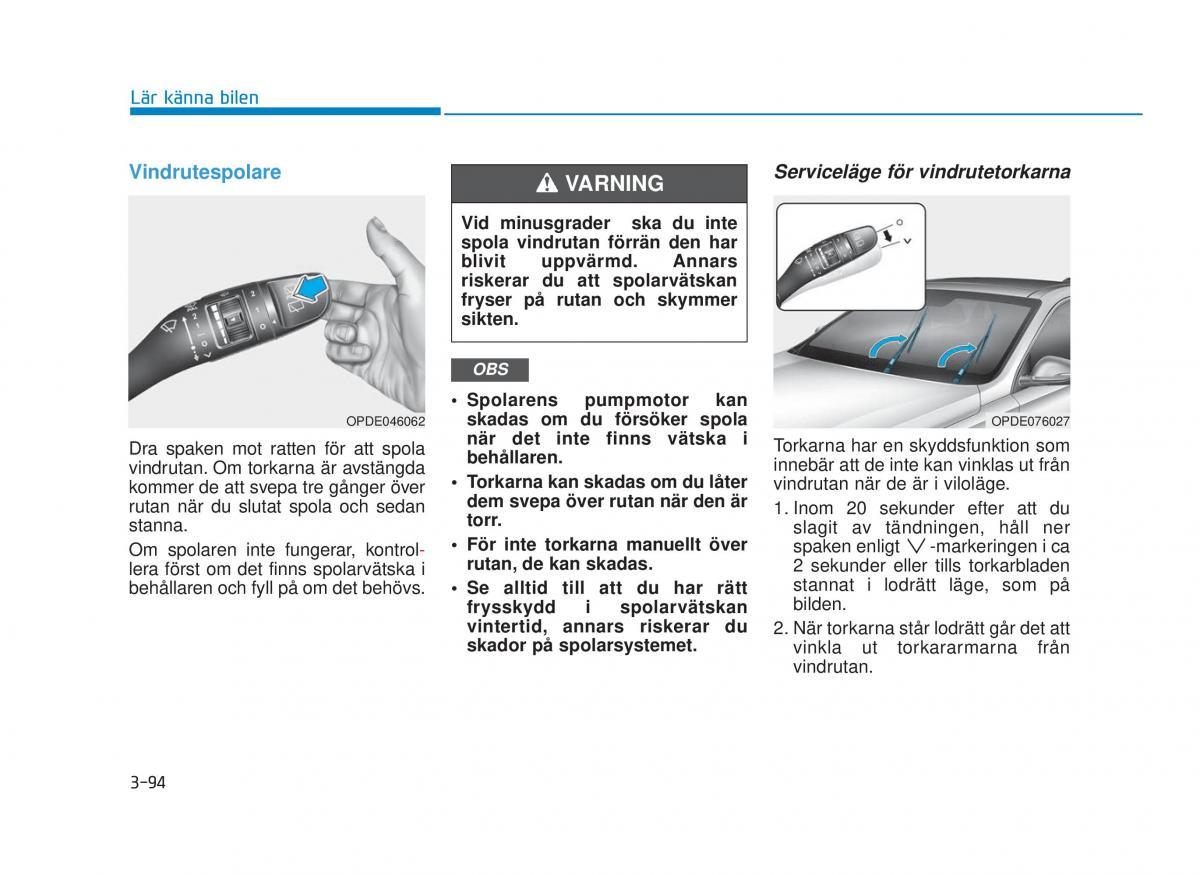 Lär känna bilen

Vindrutespolare

OPDE046062

Dra spaken mot ratten för att spola vindrutan. Om torkarna är avstängda kommer de att svepa tre gånger över rutan när du slutat spola och sedan stanna.

Om spolaren inte fungerar, kontrollera först om det finns spolarvätska i behållaren och fyll på om det behövs.

VARNING

Vid minusgrader ska du inte spola vindrutan förrän den har blivit uppvärmd. Annars riskerar du att spolarvätskan fryser på rutan och skymmer sikten.

OBS

• Spolarens pumpmotor kan skadas om du försöker spola när det inte finns vätska i behållaren.
• Torkarna kan skadas om du låter dem svepa över rutan när den är torr.
• För inte torkarna manuellt över rutan, de kan skadas.
• Se alltid till att du har rätt frysskydd i spolarvätskan vintertid, annars riskerar du skador på spolarsystemet.

Serviceläge för vindrutetorkarna

OPDE076027

Torkarna har en skyddsfunktion som innebär att de inte kan vinklas ut från vindrutan när de är i viloläge.

1. Inom 20 sekunder efter att du slagit av tändningen, håll ner spaken enligt ∨ -markeringen i ca 2 sekunder eller tills torkarbladen stannat i lodrätt läge, som på bilden.
2. När torkarna står lodrätt går det att vinkla ut torkararmarna från vindrutan.

3-94